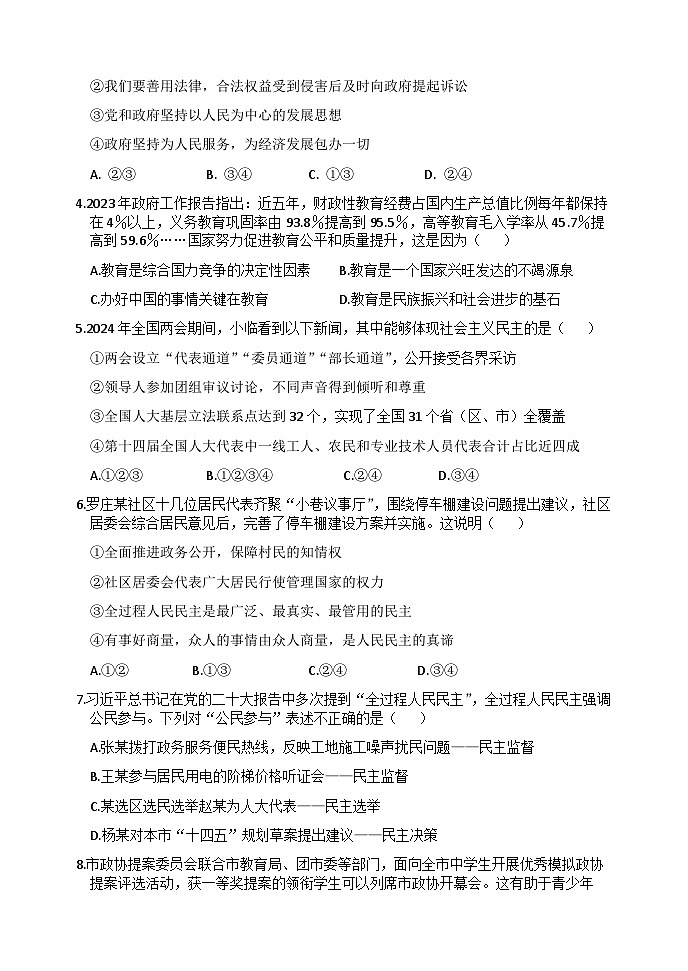 ②我们要善用法律，合法权益受到侵害后及时向政府提起诉讼

③党和政府坚持以人民为中心的发展思想

④政府坚持为人民服务，为经济发展包办一切

A. ②③　　B. ③④　　C. ①③　　D. ②④

4.2023年政府工作报告指出：近五年，财政性教育经费占国内生产总值比例每年都保持在4%以上，义务教育巩固率由93.8%提高到95.5%，高等教育毛入学率从45.7%提高到59.6%……国家努力促进教育公平和质量提升，这是因为（　　）

A.教育是综合国力竞争的决定性因素　　B.教育是一个国家兴旺发达的不竭源泉

C.办好中国的事情关键在教育　　D.教育是民族振兴和社会进步的基石

5.2024年全国两会期间，小临看到以下新闻，其中能够体现社会主义民主的是（　　）

①两会设立"代表通道""委员通道""部长通道"，公开接受各界采访

②领导人参加团组审议讨论，不同声音得到倾听和尊重

③全国人大基层立法联系点达到32个，实现了全国31个省（区、市）全覆盖

④第十四届全国人大代表中一线工人、农民和专业技术人员代表合计占比近四成

A.①②③　　B.①②③④　　C.②④　　D.③④

6.罗庄某社区十几位居民代表齐聚"小巷议事厅"，围绕停车棚建设问题提出建议，社区居委会综合居民意见后，完善了停车棚建设方案并实施。这说明（　　）

①全面推进政务公开，保障村民的知情权

②社区居委会代表广大居民行使管理国家的权力

③全过程人民民主是最广泛、最真实、最管用的民主

④有事好商量，众人的事情由众人商量，是人民民主的真谛

A.①②　　B.①③　　C.②④　　D.③④

7.习近平总书记在党的二十大报告中多次提到"全过程人民民主"，全过程人民民主强调公民参与。下列对"公民参与"表述不正确的是（　　）

A.张某拨打政务服务便民热线，反映工地施工噪声扰民问题——民主监督

B.王某参与居民用电的阶梯价格听证会——民主监督

C.某选区选民选举赵某为人大代表——民主选举

D.杨某对本市"十四五"规划草案提出建议——民主决策

8.市政协提案委员会联合市教育局、团市委等部门，面向全市中学生开展优秀模拟政协提案评选活动，获一等奖提案的领衔学生可以列席市政协开幕会。这有助于青少年